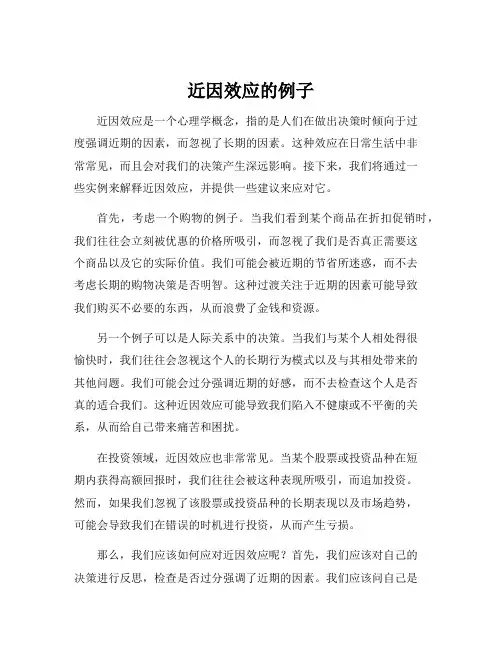 近因效应的例子

近因效应是一个心理学概念，指的是人们在做出决策时倾向于过度强调近期的因素，而忽视了长期的因素。这种效应在日常生活中非常常见，而且会对我们的决策产生深远影响。接下来，我们将通过一些实例来解释近因效应，并提供一些建议来应对它。

首先，考虑一个购物的例子。当我们看到某个商品在折扣促销时，我们往往会立刻被优惠的价格所吸引，而忽视了我们是否真正需要这个商品以及它的实际价值。我们可能会被近期的节省所迷惑，而不去考虑长期的购物决策是否明智。这种过渡关注于近期的因素可能导致我们购买不必要的东西，从而浪费了金钱和资源。

另一个例子可以是人际关系中的决策。当我们与某个人相处得很愉快时，我们往往会忽视这个人的长期行为模式以及与其相处带来的其他问题。我们可能会过分强调近期的好感，而不去检查这个人是否真的适合我们。这种近因效应可能导致我们陷入不健康或不平衡的关系，从而给自己带来痛苦和困扰。

在投资领域，近因效应也非常常见。当某个股票或投资品种在短期内获得高额回报时，我们往往会被这种表现所吸引，而追加投资。然而，如果我们忽视了该股票或投资品种的长期表现以及市场趋势，可能会导致我们在错误的时机进行投资，从而产生亏损。

那么，我们应该如何应对近因效应呢？首先，我们应该对自己的决策进行反思，检查是否过分强调了近期的因素。我们应该问自己是